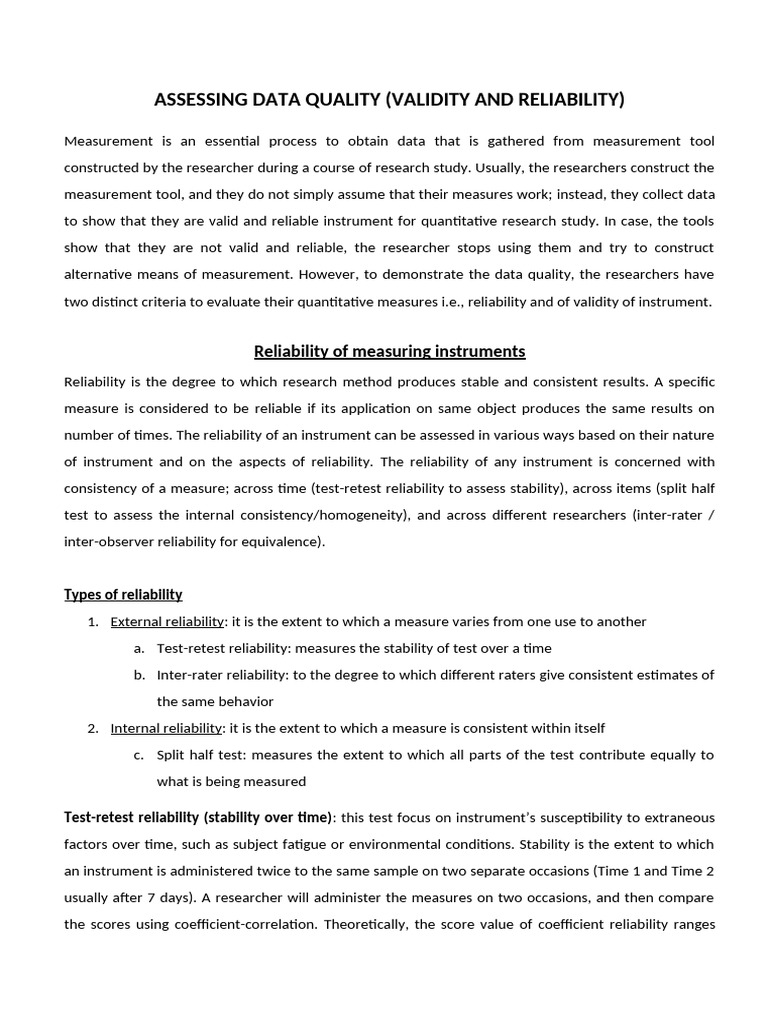 ASSESSING DATA QUALITY (VALIDITY AND RELIABILITY)

Measurement is an essential process to obtain data that is gathered from measurement tool constructed by the researcher during a course of research study. Usually, the researchers construct the measurement tool, and they do not simply assume that their measures work; instead, they collect data to show that they are valid and reliable instrument for quantitative research study. In case, the tools show that they are not valid and reliable, the researcher stops using them and try to construct alternative means of measurement. However, to demonstrate the data quality, the researchers have two distinct criteria to evaluate their quantitative measures i.e., reliability and of validity of instrument.

Reliability of measuring instruments

Reliability is the degree to which research method produces stable and consistent results. A specific measure is considered to be reliable if its application on same object produces the same results on number of times. The reliability of an instrument can be assessed in various ways based on their nature of instrument and on the aspects of reliability. The reliability of any instrument is concerned with consistency of a measure; across time (test-retest reliability to assess stability), across items (split half test to assess the internal consistency/homogeneity), and across different researchers (inter-rater / inter-observer reliability for equivalence).

Types of reliability

1. External reliability: it is the extent to which a measure varies from one use to another
a. Test-retest reliability: measures the stability of test over a time
b. Inter-rater reliability: to the degree to which different raters give consistent estimates of the same behavior
2. Internal reliability: it is the extent to which a measure is consistent within itself
c. Split half test: measures the extent to which all parts of the test contribute equally to what is being measured

Test-retest reliability (stability over time): this test focus on instrument's susceptibility to extraneous factors over time, such as subject fatigue or environmental conditions. Stability is the extent to which an instrument is administered twice to the same sample on two separate occasions (Time 1 and Time 2 usually after 7 days). A researcher will administer the measures on two occasions, and then compare the scores using coefficient-correlation. Theoretically, the score value of coefficient reliability ranges